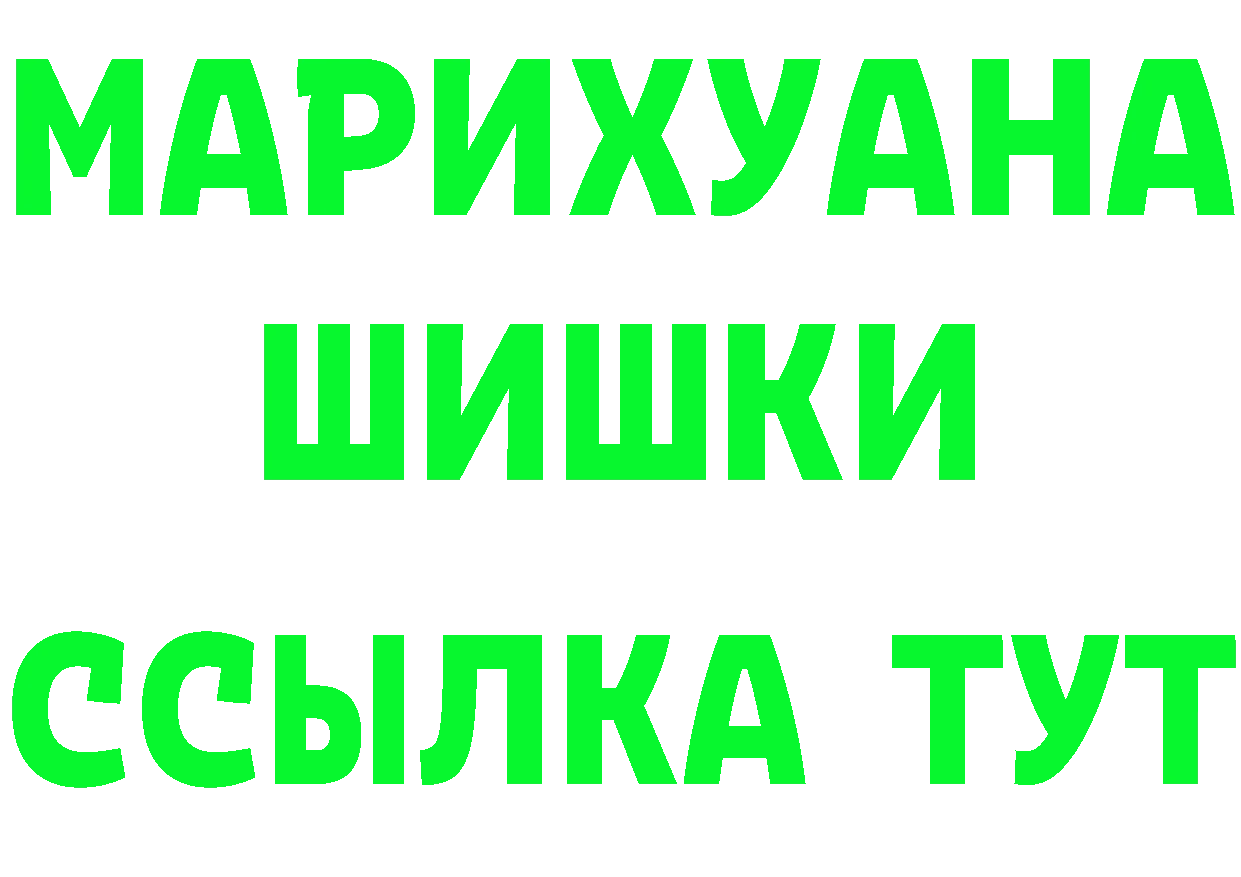 МАРИХУАНА
ШИШКИ
ССЫЛКА ТУТ